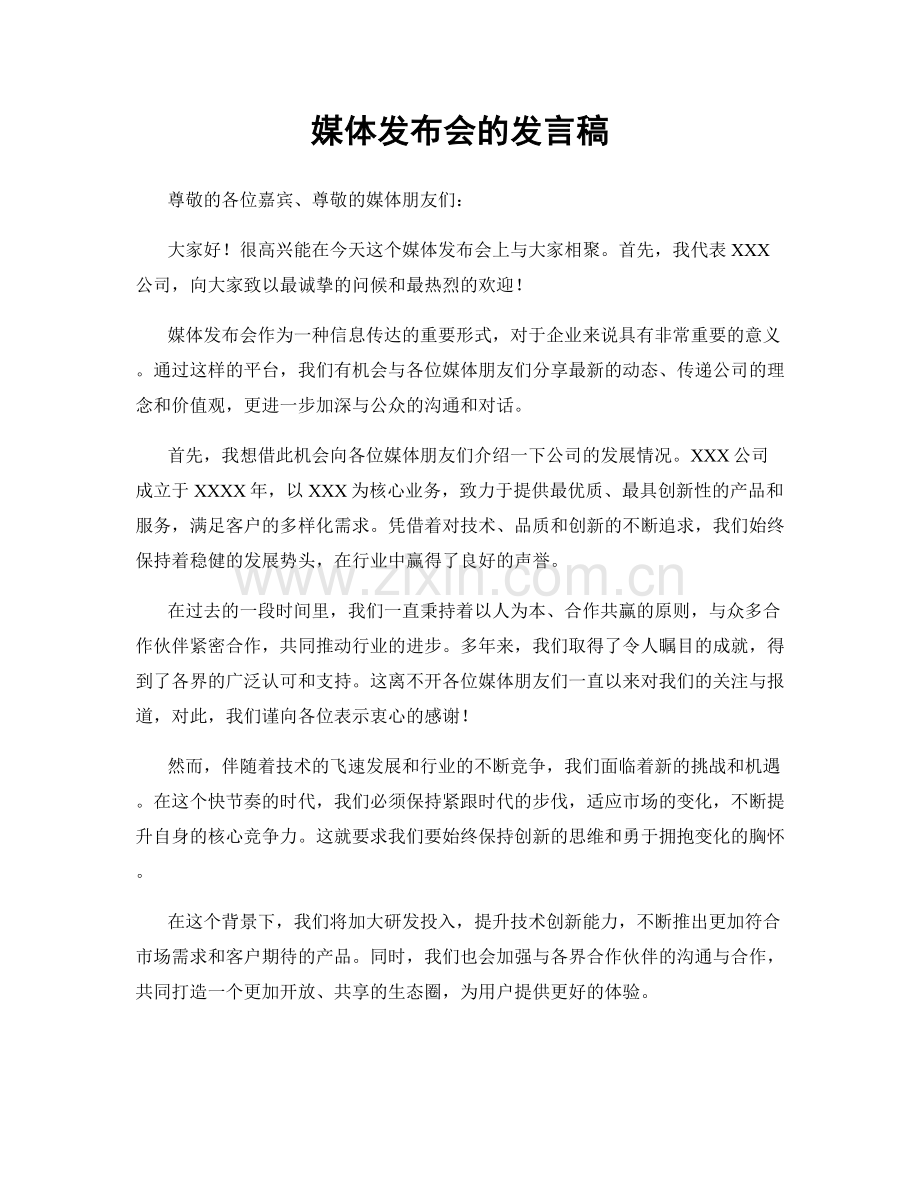 媒体发布会的发言稿

尊敬的各位嘉宾、尊敬的媒体朋友们：

大家好！很高兴能在今天这个媒体发布会上与大家相聚。首先，我代表XXX公司，向大家致以最诚挚的问候和最热烈的欢迎！

媒体发布会作为一种信息传达的重要形式，对于企业来说具有非常重要的意义。通过这样的平台，我们有机会与各位媒体朋友们分享最新的动态、传递公司的理念和价值观，更进一步加深与公众的沟通和对话。

首先，我想借此机会向各位媒体朋友们介绍一下公司的发展情况。XXX公司成立于XXXX年，以XXX为核心业务，致力于提供最优质、最具创新性的产品和服务，满足客户的多样化需求。凭借着对技术、品质和创新的不断追求，我们始终保持着稳健的发展势头，在行业中赢得了良好的声誉。

在过去的一段时间里，我们一直秉持着以人为本、合作共赢的原则，与众多合作伙伴紧密合作，共同推动行业的进步。多年来，我们取得了令人瞩目的成就，得到了各界的广泛认可和支持。这离不开各位媒体朋友们一直以来对我们的关注与报道，对此，我们谨向各位表示衷心的感谢！

然而，伴随着技术的飞速发展和行业的不断竞争，我们面临着新的挑战和机遇。在这个快节奏的时代，我们必须保持紧跟时代的步伐，适应市场的变化，不断提升自身的核心竞争力。这就要求我们要始终保持创新的思维和勇于拥抱变化的胸怀。

在这个背景下，我们将加大研发投入，提升技术创新能力，不断推出更加符合市场需求和客户期待的产品。同时，我们也会加强与各界合作伙伴的沟通与合作，共同打造一个更加开放、共享的生态圈，为用户提供更好的体验。

www.zixin.com.cn